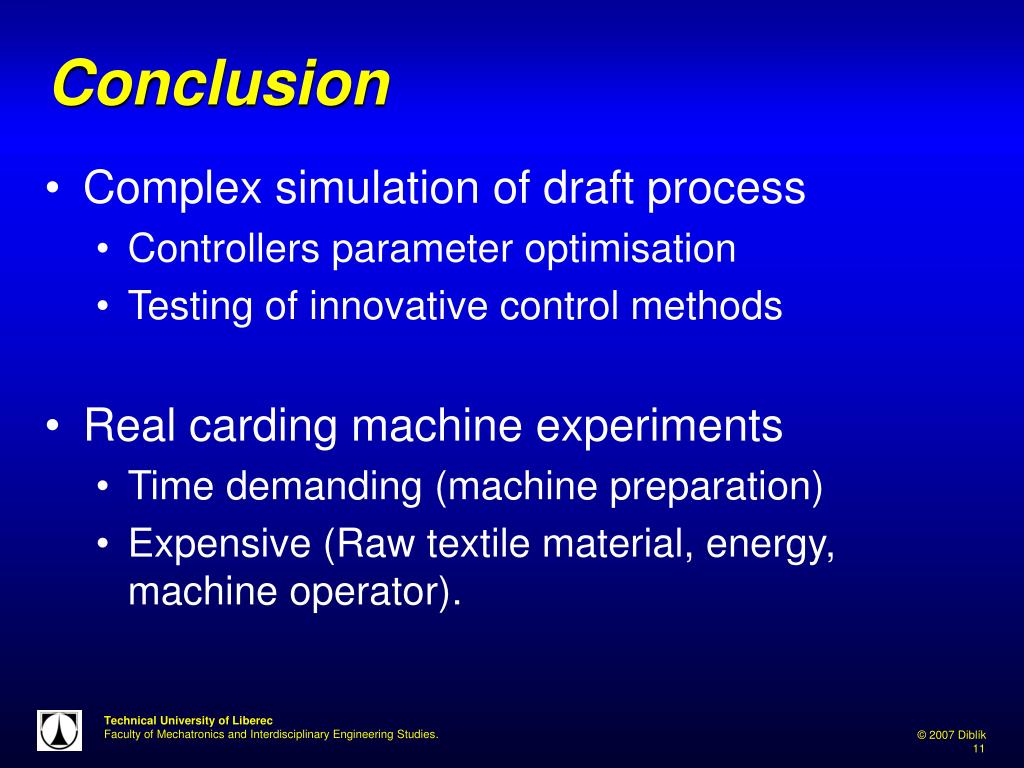 Conclusion

• Complex simulation of draft process
  • Controllers parameter optimisation
  • Testing of innovative control methods

• Real carding machine experiments
  • Time demanding (machine preparation)
  • Expensive (Raw textile material, energy, machine operator).

Technical University of Liberec
Faculty of Mechatronics and Interdisciplinary Engineering Studies.

© 2007 Diblik
11